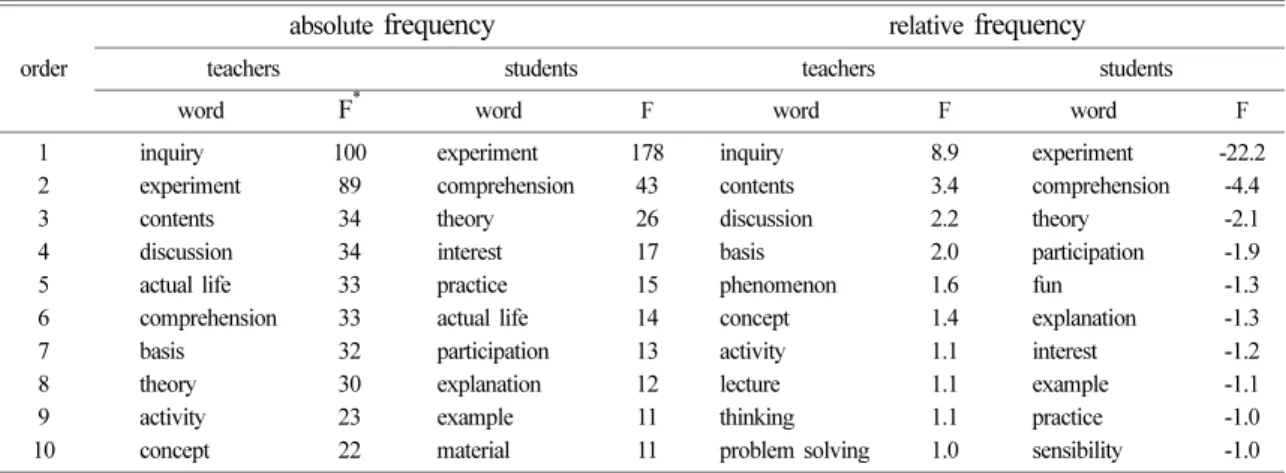 | order | absolute frequency | | | | relative frequency | | | |
|---|---|---|---|---|---|---|---|---|
| | teachers | | students | | teachers | | students | |
| | word | F$^*$ | word | F | word | F | word | F |
| 1 | inquiry | 100 | experiment | 178 | inquiry | 8.9 | experiment | -22.2 |
| 2 | experiment | 89 | comprehension | 43 | contents | 3.4 | comprehension | -4.4 |
| 3 | contents | 34 | theory | 26 | discussion | 2.2 | theory | -2.1 |
| 4 | discussion | 34 | interest | 17 | basis | 2.0 | participation | -1.9 |
| 5 | actual life | 33 | practice | 15 | phenomenon | 1.6 | fun | -1.3 |
| 6 | comprehension | 33 | actual life | 14 | concept | 1.4 | explanation | -1.3 |
| 7 | basis | 32 | participation | 13 | activity | 1.1 | interest | -1.2 |
| 8 | theory | 30 | explanation | 12 | lecture | 1.1 | example | -1.1 |
| 9 | activity | 23 | example | 11 | thinking | 1.1 | practice | -1.0 |
| 10 | concept | 22 | material | 11 | problem solving | 1.0 | sensibility | -1.0 |